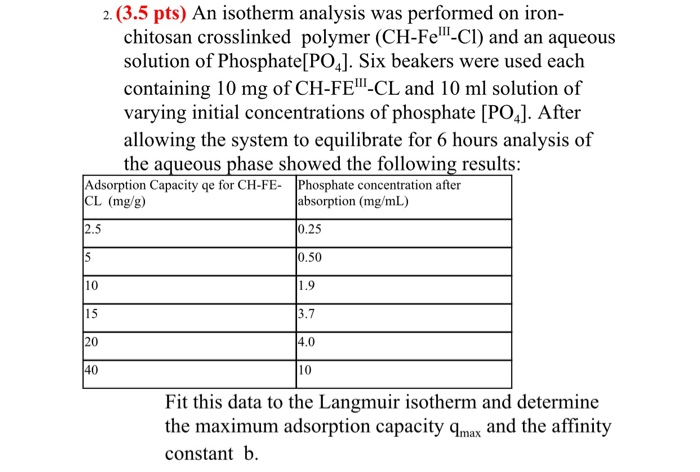 2. (3.5 pts) An isotherm analysis was performed on iron-chitosan crosslinked polymer (CH-Fe$^{III}$-Cl) and an aqueous solution of Phosphate[$PO_4$]. Six beakers were used each containing 10 mg of CH-FE$^{III}$-CL and 10 ml solution of varying initial concentrations of phosphate [$PO_4$]. After allowing the system to equilibrate for 6 hours analysis of the aqueous phase showed the following results:

| Adsorption Capacity qe for CH-FE-CL (mg/g) | Phosphate concentration after absorption (mg/mL) |
|---|---|
| 2.5 | 0.25 |
| 5 | 0.50 |
| 10 | 1.9 |
| 15 | 3.7 |
| 20 | 4.0 |
| 40 | 10 |

Fit this data to the Langmuir isotherm and determine the maximum adsorption capacity $q_{max}$ and the affinity constant b.